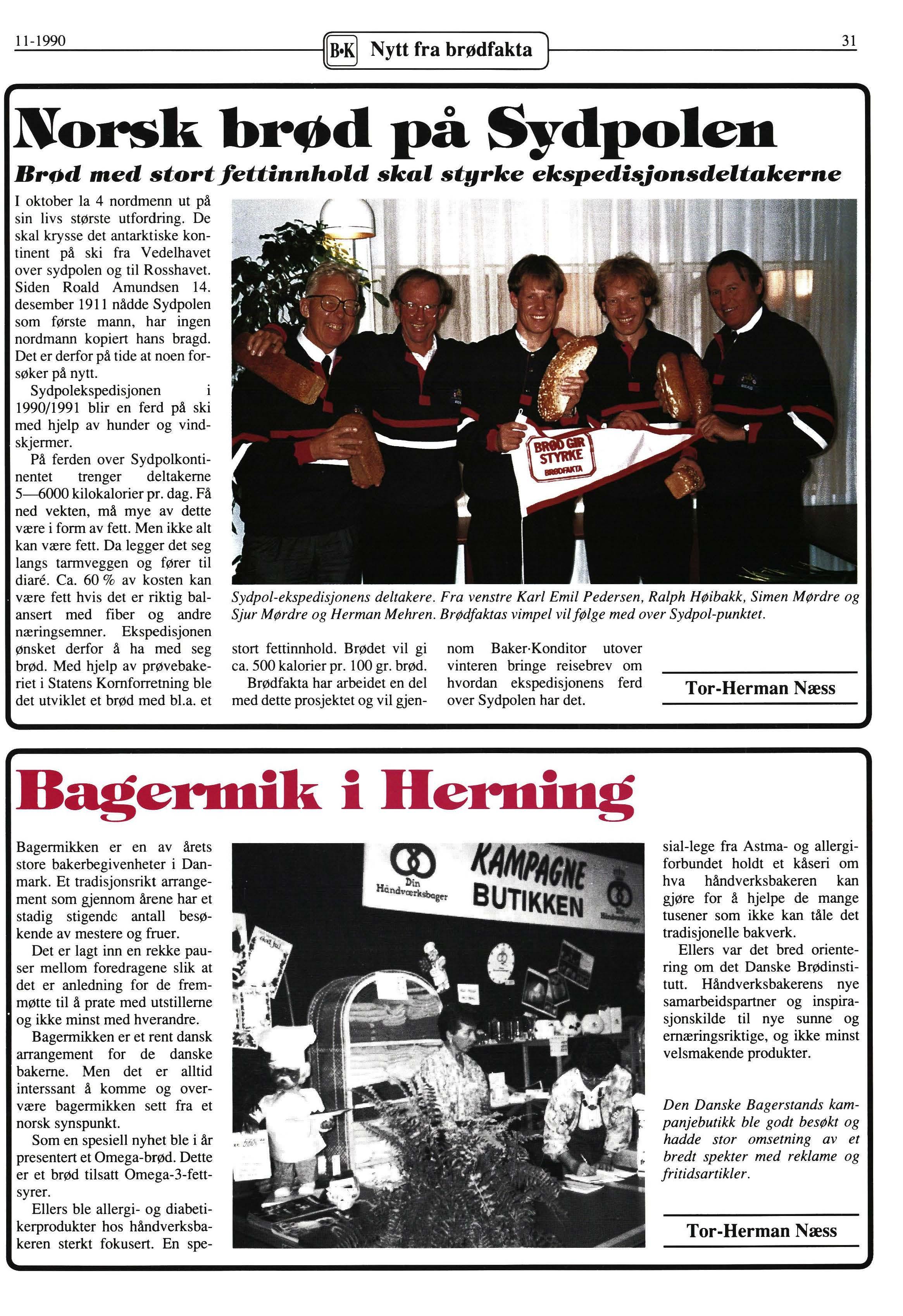 11-1990

B•K Nytt fra brødfakta

31

Norsk brød på Sydpolen

Brød med stort fettinnhold skal styrke ekspedisjonsdeltakerne

I oktober la 4 nordmenn ut på sin livs største utfordring. De skal krysse det antarktiske kontinent på ski fra Vedelhavet over sydpolen og til Rosshavet. Siden Roald Amundsen 14. desember 1911 nådde Sydpolen som første mann, har ingen nordmann kopiert hans bragd. Det er derfor på tide at noen forsøker på nytt.

Sydpolekspedisjonen i 1990/1991 blir en ferd på ski med hjelp av hunder og vindskjermer.

På ferden over Sydpolkontinentet trenger deltakerne 5—6000 kilokalorier pr. dag. Få ned vekten, må mye av dette være i form av fett. Men ikke alt kan være fett. Da legger det seg langs tarmveggen og fører til diaré. Ca. 60 % av kosten kan være fett hvis det er riktig balansert med fiber og andre næringsemner. Ekspedisjonen ønsket derfor å ha med seg brød. Med hjelp av prøvebakeriet i Statens Kornforretning ble det utviklet et brød med bl.a. et stort fettinnhold. Brødet vil gi ca. 500 kalorier pr. 100 gr. brød.

Brødfakta har arbeidet en del med dette prosjektet og vil gjennom Baker·Konditor utover vinteren bringe reisebrev om hvordan ekspedisjonens ferd over Sydpolen har det.

BRØD GIR STYRKE BRØDFAKTA

Sydpol-ekspedisjonens deltakere. Fra venstre Karl Emil Pedersen, Ralph Høibakk, Simen Mørdre og Sjur Mørdre og Herman Mehren. Brødfaktas vimpel vil følge med over Sydpol-punktet.

Tor-Herman Næss

Bagermik i Herning

Bagermikken er en av årets store bakerbegivenheter i Danmark. Et tradisjonsrikt arrangement som gjennom årene har et stadig stigende antall besøkende av mestere og fruer.

Det er lagt inn en rekke pauser mellom foredragene slik at det er anledning for de fremmøtte til å prate med utstillerne og ikke minst med hverandre.

Bagermikken er et rent dansk arrangement for de danske bakerne. Men det er alltid interssant å komme og overvære bagermikken sett fra et norsk synspunkt.

Som en spesiell nyhet ble i år presentert et Omega-brød. Dette er et brød tilsatt Omega-3-fettsyrer.

Ellers ble allergi- og diabetikerprodukter hos håndverksbakeren sterkt fokusert. En spesial-lege fra Astma- og allergiforbundet holdt et kåseri om hva håndverksbakeren kan gjøre for å hjelpe de mange tusener som ikke kan tåle det tradisjonelle bakverk.

Ellers var det bred orientering om det Danske Brødinstitutt. Håndverksbakerens nye samarbeidspartner og inspirasjonskilde til nye sunne og ernæringsriktige, og ikke minst velsmakende produkter.

Din Håndværksbager KAMPAGNE BUTIKKEN

Den Danske Bagerstands kampanjebutikk ble godt besøkt og hadde stor omsetning av et bredt spekter med reklame og fritidsartikler.

Tor-Herman Næss